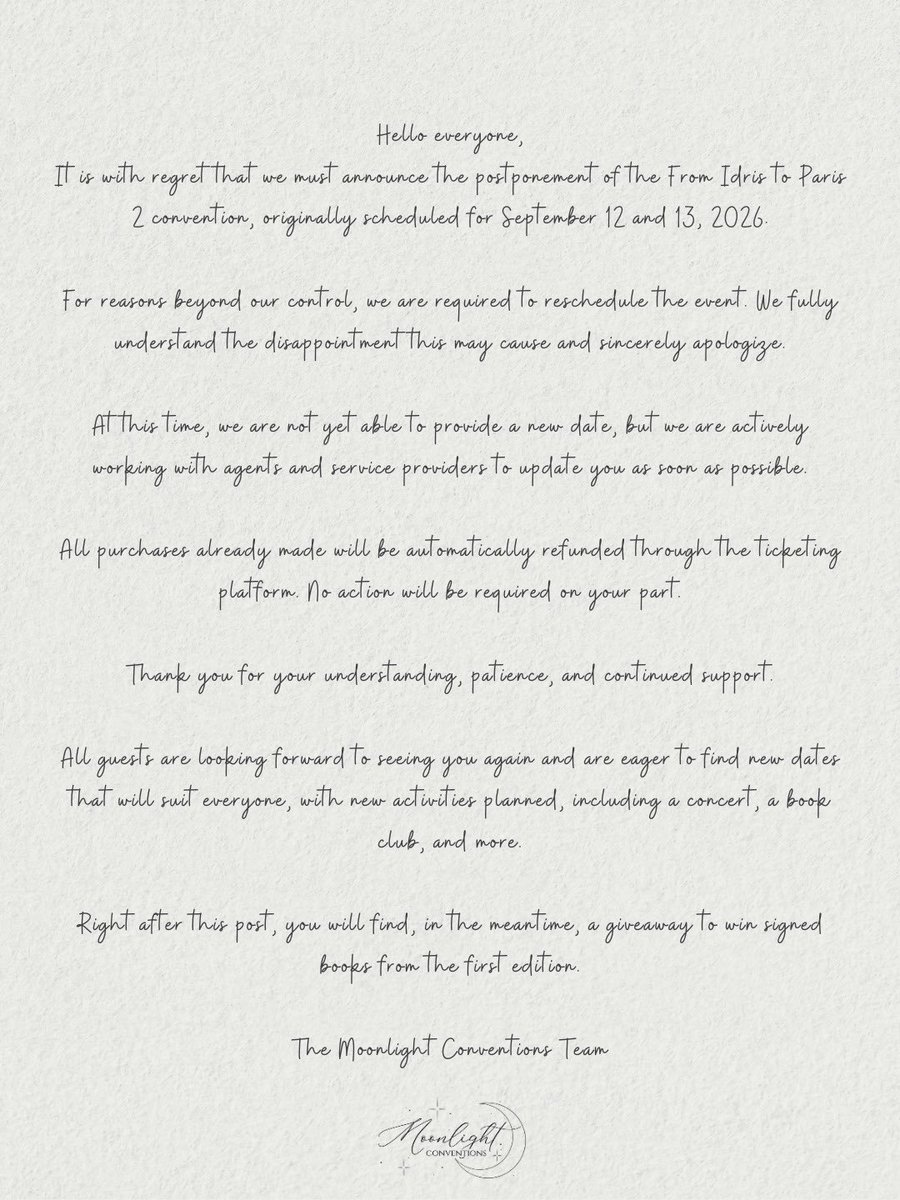 Hello everyone,
It is with regret that we must announce the postponement of the From Idris to Paris 2 convention, originally scheduled for September 12 and 13, 2026.

For reasons beyond our control, we are required to reschedule the event. We fully understand the disappointment this may cause and sincerely apologize.

At this time, we are not yet able to provide a new date, but we are actively working with agents and service providers to update you as soon as possible.

All purchases already made will be automatically refunded through the ticketing platform. No action will be required on your part.

Thank you for your understanding, patience, and continued support.

All guests are looking forward to seeing you again and are eager to find new dates that will suit everyone, with new activities planned, including a concert, a book club, and more.

Right after this post, you will find, in the meantime, a giveaway to win signed books from the first edition.

The Moonlight Conventions Team

Moonlight
CONVENTIONS